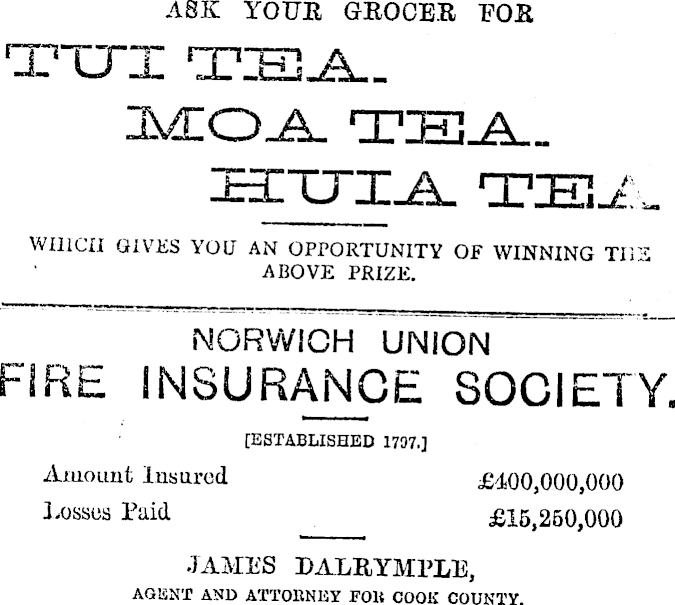 ASK YOUR GROCER FOR

TUI TEA.

MOA TEA.

HUIA TEA

WHICH GIVES YOU AN OPPORTUNITY OF WINNING THE ABOVE PRIZE.

NORWICH UNION

FIRE INSURANCE SOCIETY.

[ESTABLISHED 1797.]

Amount Insured £400,000,000

Losses Paid £15,250,000

JAMES DALRYMPLE,

AGENT AND ATTORNEY FOR COOK COUNTY.